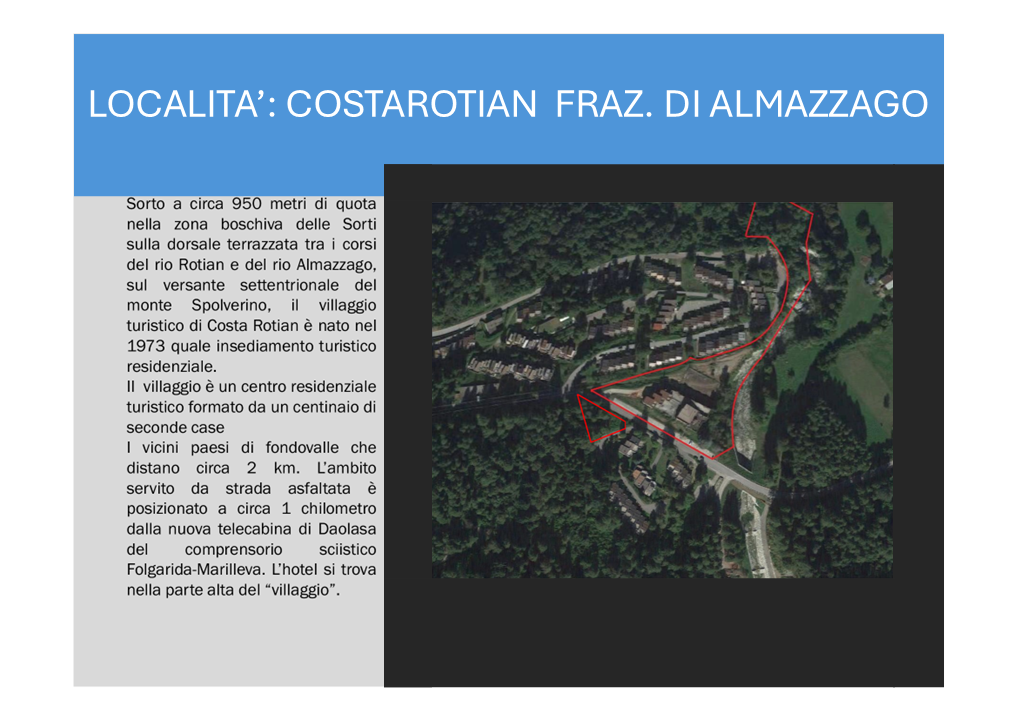 LOCALITA': COSTAROTIAN FRAZ. DI ALMAZZAGO

Sorto a circa 950 metri di quota nella zona boschiva delle Sorti sulla dorsale terrazzata tra i corsi del rio Rotian e del rio Almazzago, sul versante settentrionale del monte Spolverino, il villaggio turistico di Costa Rotian è nato nel 1973 quale insediamento turistico residenziale.
Il villaggio è un centro residenziale turistico formato da un centinaio di seconde case
I vicini paesi di fondovalle che distano circa 2 km. L'ambito servito da strada asfaltata è posizionato a circa 1 chilometro dalla nuova telecabina di Daolasa del comprensorio sciistico Folgarida-Marilleva. L'hotel si trova nella parte alta del "villaggio".